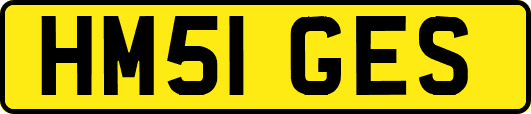 HM51 GES